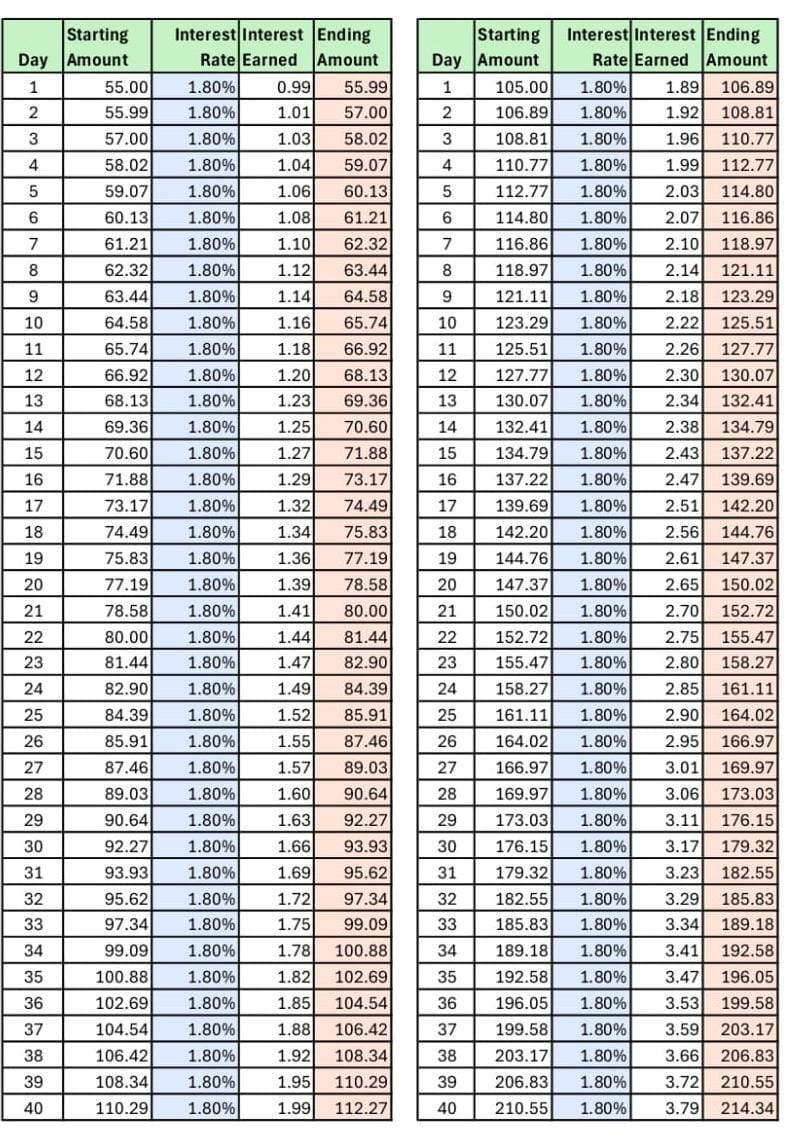 | Day | Starting Amount | Interest Rate | Interest Earned | Ending Amount |
|---|---|---|---|---|
| 1 | 55.00 | 1.80% | 0.99 | 55.99 |
| 2 | 55.99 | 1.80% | 1.01 | 57.00 |
| 3 | 57.00 | 1.80% | 1.03 | 58.02 |
| 4 | 58.02 | 1.80% | 1.04 | 59.07 |
| 5 | 59.07 | 1.80% | 1.06 | 60.13 |
| 6 | 60.13 | 1.80% | 1.08 | 61.21 |
| 7 | 61.21 | 1.80% | 1.10 | 62.32 |
| 8 | 62.32 | 1.80% | 1.12 | 63.44 |
| 9 | 63.44 | 1.80% | 1.14 | 64.58 |
| 10 | 64.58 | 1.80% | 1.16 | 65.74 |
| 11 | 65.74 | 1.80% | 1.18 | 66.92 |
| 12 | 66.92 | 1.80% | 1.20 | 68.13 |
| 13 | 68.13 | 1.80% | 1.23 | 69.36 |
| 14 | 69.36 | 1.80% | 1.25 | 70.60 |
| 15 | 70.60 | 1.80% | 1.27 | 71.88 |
| 16 | 71.88 | 1.80% | 1.29 | 73.17 |
| 17 | 73.17 | 1.80% | 1.32 | 74.49 |
| 18 | 74.49 | 1.80% | 1.34 | 75.83 |
| 19 | 75.83 | 1.80% | 1.36 | 77.19 |
| 20 | 77.19 | 1.80% | 1.39 | 78.58 |
| 21 | 78.58 | 1.80% | 1.41 | 80.00 |
| 22 | 80.00 | 1.80% | 1.44 | 81.44 |
| 23 | 81.44 | 1.80% | 1.47 | 82.90 |
| 24 | 82.90 | 1.80% | 1.49 | 84.39 |
| 25 | 84.39 | 1.80% | 1.52 | 85.91 |
| 26 | 85.91 | 1.80% | 1.55 | 87.46 |
| 27 | 87.46 | 1.80% | 1.57 | 89.03 |
| 28 | 89.03 | 1.80% | 1.60 | 90.64 |
| 29 | 90.64 | 1.80% | 1.63 | 92.27 |
| 30 | 92.27 | 1.80% | 1.66 | 93.93 |
| 31 | 93.93 | 1.80% | 1.69 | 95.62 |
| 32 | 95.62 | 1.80% | 1.72 | 97.34 |
| 33 | 97.34 | 1.80% | 1.75 | 99.09 |
| 34 | 99.09 | 1.80% | 1.78 | 100.88 |
| 35 | 100.88 | 1.80% | 1.82 | 102.69 |
| 36 | 102.69 | 1.80% | 1.85 | 104.54 |
| 37 | 104.54 | 1.80% | 1.88 | 106.42 |
| 38 | 106.42 | 1.80% | 1.92 | 108.34 |
| 39 | 108.34 | 1.80% | 1.95 | 110.29 |
| 40 | 110.29 | 1.80% | 1.99 | 112.27 |

| Day | Starting Amount | Interest Rate | Interest Earned | Ending Amount |
|---|---|---|---|---|
| 1 | 105.00 | 1.80% | 1.89 | 106.89 |
| 2 | 106.89 | 1.80% | 1.92 | 108.81 |
| 3 | 108.81 | 1.80% | 1.96 | 110.77 |
| 4 | 110.77 | 1.80% | 1.99 | 112.77 |
| 5 | 112.77 | 1.80% | 2.03 | 114.80 |
| 6 | 114.80 | 1.80% | 2.07 | 116.86 |
| 7 | 116.86 | 1.80% | 2.10 | 118.97 |
| 8 | 118.97 | 1.80% | 2.14 | 121.11 |
| 9 | 121.11 | 1.80% | 2.18 | 123.29 |
| 10 | 123.29 | 1.80% | 2.22 | 125.51 |
| 11 | 125.51 | 1.80% | 2.26 | 127.77 |
| 12 | 127.77 | 1.80% | 2.30 | 130.07 |
| 13 | 130.07 | 1.80% | 2.34 | 132.41 |
| 14 | 132.41 | 1.80% | 2.38 | 134.79 |
| 15 | 134.79 | 1.80% | 2.43 | 137.22 |
| 16 | 137.22 | 1.80% | 2.47 | 139.69 |
| 17 | 139.69 | 1.80% | 2.51 | 142.20 |
| 18 | 142.20 | 1.80% | 2.56 | 144.76 |
| 19 | 144.76 | 1.80% | 2.61 | 147.37 |
| 20 | 147.37 | 1.80% | 2.65 | 150.02 |
| 21 | 150.02 | 1.80% | 2.70 | 152.72 |
| 22 | 152.72 | 1.80% | 2.75 | 155.47 |
| 23 | 155.47 | 1.80% | 2.80 | 158.27 |
| 24 | 158.27 | 1.80% | 2.85 | 161.11 |
| 25 | 161.11 | 1.80% | 2.90 | 164.02 |
| 26 | 164.02 | 1.80% | 2.95 | 166.97 |
| 27 | 166.97 | 1.80% | 3.01 | 169.97 |
| 28 | 169.97 | 1.80% | 3.06 | 173.03 |
| 29 | 173.03 | 1.80% | 3.11 | 176.15 |
| 30 | 176.15 | 1.80% | 3.17 | 179.32 |
| 31 | 179.32 | 1.80% | 3.23 | 182.55 |
| 32 | 182.55 | 1.80% | 3.29 | 185.83 |
| 33 | 185.83 | 1.80% | 3.34 | 189.18 |
| 34 | 189.18 | 1.80% | 3.41 | 192.58 |
| 35 | 192.58 | 1.80% | 3.47 | 196.05 |
| 36 | 196.05 | 1.80% | 3.53 | 199.58 |
| 37 | 199.58 | 1.80% | 3.59 | 203.17 |
| 38 | 203.17 | 1.80% | 3.66 | 206.83 |
| 39 | 206.83 | 1.80% | 3.72 | 210.55 |
| 40 | 210.55 | 1.80% | 3.79 | 214.34 |